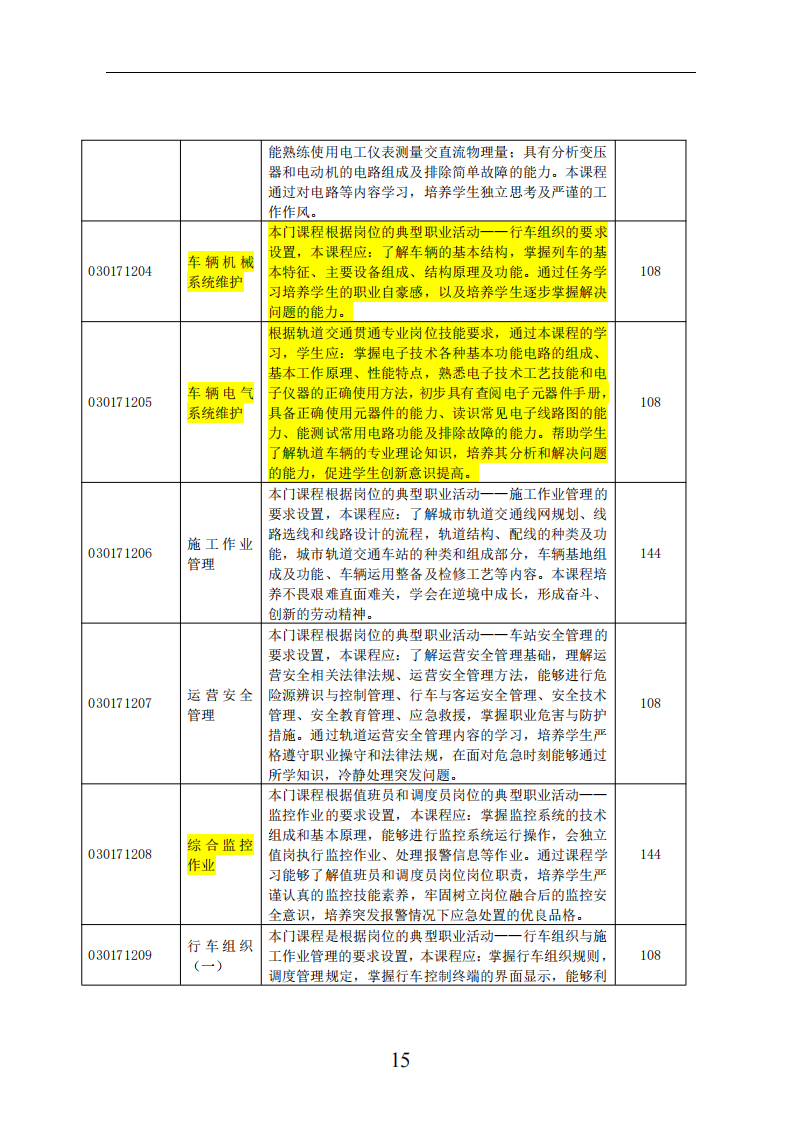 | | | | |
|---|---|---|---|
| | | 能熟练使用电工仪表测量交直流物理量；具有分析变压器和电动机的电路组成及排除简单故障的能力。本课程通过对电路等内容学习，培养学生独立思考及严谨的工作作风。 | |
| 030171204 | 车辆机械系统维护 | 本门课程根据岗位的典型职业活动——行车组织的要求设置，本课程应：了解车辆的基本结构，掌握列车的基本特征、主要设备组成、结构原理及功能。通过任务学习培养学生的职业自豪感，以及培养学生逐步掌握解决问题的能力。 | 108 |
| 030171205 | 车辆电气系统维护 | 根据轨道交通贯通专业岗位技能要求，通过本课程的学习，学生应：掌握电子技术各种基本功能电路的组成、基本工作原理、性能特点，熟悉电子技术工艺技能和电子仪器的正确使用方法，初步具有查阅电子元器件手册，具备正确使用元器件的能力、读识常见电子线路图的能力、能测试常用电路功能及排除故障的能力。帮助学生了解轨道车辆的专业理论知识，培养其分析和解决问题的能力，促进学生创新意识提高。 | 108 |
| 030171206 | 施工作业管理 | 本门课程根据岗位的典型职业活动——施工作业管理的要求设置，本课程应：了解城市轨道交通线网规划、线路选线和线路设计的流程，轨道结构、配线的种类及功能，城市轨道交通车站的种类和组成部分，车辆基地组成及功能、车辆运用整备及检修工艺等内容。本课程培养不畏艰难直面难关，学会在逆境中成长，形成奋斗、创新的劳动精神。 | 144 |
| 030171207 | 运营安全管理 | 本门课程根据岗位的典型职业活动——车站安全管理的要求设置，本课程应：了解运营安全管理基础，理解运营安全相关法律法规、运营安全管理方法，能够进行危险源辨识与控制管理、行车与客运安全管理、安全技术管理、安全教育管理、应急救援，掌握职业危害与防护措施。通过轨道运营安全管理内容的学习，培养学生严格遵守职业操守和法律法规，在面对危急时刻能够通过所学知识，冷静处理突发问题。 | 108 |
| 030171208 | 综合监控作业 | 本门课程根据值班员和调度员岗位的典型职业活动——监控作业的要求设置，本课程应：掌握监控系统的技术组成和基本原理，能够进行监控系统运行操作，会独立值岗执行监控作业、处理报警信息等作业。通过课程学习能够了解值班员和调度员岗位岗位职责，培养学生严谨认真的监控技能素养，牢固树立岗位融合后的监控安全意识，培养突发报警情况下应急处置的优良品格。 | 144 |
| 030171209 | 行车组织（一） | 本门课程是根据岗位的典型职业活动——行车组织与施工作业管理的要求设置，本课程应：掌握行车组织规则，调度管理规定，掌握行车控制终端的界面显示，能够利 | 108 |

15